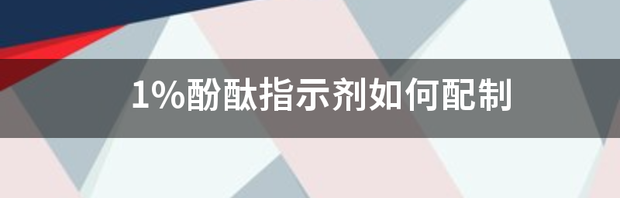 1%酚酞指示剂如何配制